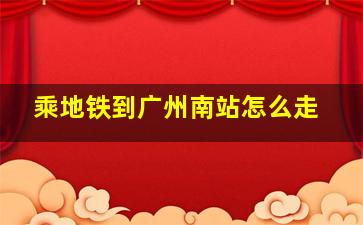 乘地铁到广州南站怎么走